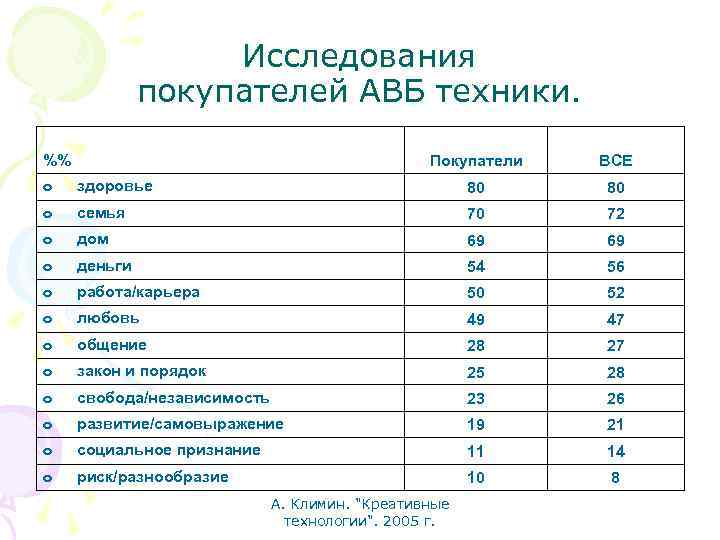 Исследования покупателей АВБ техники.

| %% | Покупатели | ВСЕ |
|---|---|---|
| o здоровье | 80 | 80 |
| o семья | 70 | 72 |
| o дом | 69 | 69 |
| o деньги | 54 | 56 |
| o работа/карьера | 50 | 52 |
| o любовь | 49 | 47 |
| o общение | 28 | 27 |
| o закон и порядок | 25 | 28 |
| o свобода/независимость | 23 | 26 |
| o развитие/самовыражение | 19 | 21 |
| o социальное признание | 11 | 14 |
| o риск/разнообразие | 10 | 8 |

А. Климин. "Креативные технологии". 2005 г.